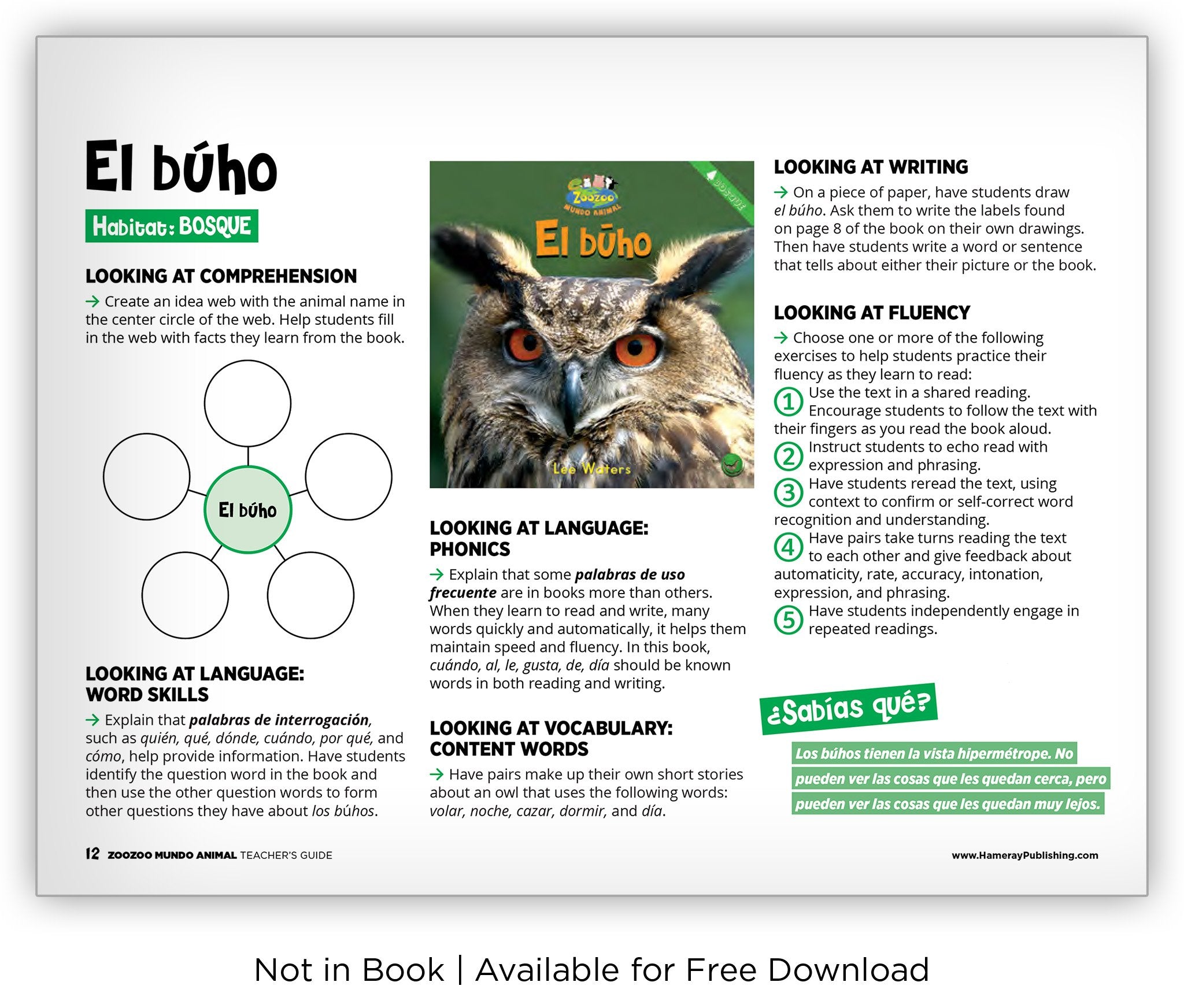 El búho

Habitat: BOSQUE

LOOKING AT COMPREHENSION

→ Create an idea web with the animal name in the center circle of the web. Help students fill in the web with facts they learn from the book.

El búho

LOOKING AT LANGUAGE: WORD SKILLS

→ Explain that palabras de interrogación, such as quién, qué, dónde, cuándo, por qué, and cómo, help provide information. Have students identify the question word in the book and then use the other question words to form other questions they have about los búhos.

Zoozoo
MUNDO ANIMAL
BOSQUE
El búho
Lee Waters

LOOKING AT LANGUAGE: PHONICS

→ Explain that some palabras de uso frecuente are in books more than others. When they learn to read and write, many words quickly and automatically, it helps them maintain speed and fluency. In this book, cuándo, al, le, gusta, de, día should be known words in both reading and writing.

LOOKING AT VOCABULARY: CONTENT WORDS

→ Have pairs make up their own short stories about an owl that uses the following words: volar, noche, cazar, dormir, and día.

LOOKING AT WRITING

→ On a piece of paper, have students draw el búho. Ask them to write the labels found on page 8 of the book on their own drawings. Then have students write a word or sentence that tells about either their picture or the book.

LOOKING AT FLUENCY

→ Choose one or more of the following exercises to help students practice their fluency as they learn to read:

1 Use the text in a shared reading. Encourage students to follow the text with their fingers as you read the book aloud.

2 Instruct students to echo read with expression and phrasing.

3 Have students reread the text, using context to confirm or self-correct word recognition and understanding.

4 Have pairs take turns reading the text to each other and give feedback about automaticity, rate, accuracy, intonation, expression, and phrasing.

5 Have students independently engage in repeated readings.

¿Sabías qué?

Los búhos tienen la vista hipermétrope. No pueden ver las cosas que les quedan cerca, pero pueden ver las cosas que les quedan muy lejos.

12 ZOOZOO MUNDO ANIMAL TEACHER'S GUIDE

www.HamerayPublishing.com

Not in Book | Available for Free Download